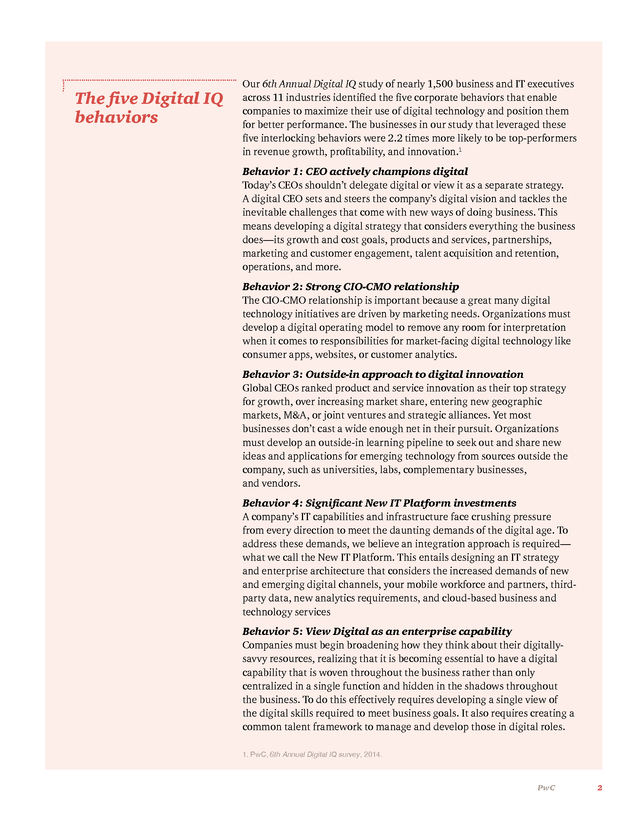 The five Digital IQ behaviors

Our 6th Annual Digital IQ study of nearly 1,500 business and IT executives across 11 industries identified the five corporate behaviors that enable companies to maximize their use of digital technology and position them for better performance. The businesses in our study that leveraged these five interlocking behaviors were 2.2 times more likely to be top-performers in revenue growth, profitability, and innovation.$^1$

Behavior 1: CEO actively champions digital
Today's CEOs shouldn't delegate digital or view it as a separate strategy. A digital CEO sets and steers the company's digital vision and tackles the inevitable challenges that come with new ways of doing business. This means developing a digital strategy that considers everything the business does—its growth and cost goals, products and services, partnerships, marketing and customer engagement, talent acquisition and retention, operations, and more.

Behavior 2: Strong CIO-CMO relationship
The CIO-CMO relationship is important because a great many digital technology initiatives are driven by marketing needs. Organizations must develop a digital operating model to remove any room for interpretation when it comes to responsibilities for market-facing digital technology like consumer apps, websites, or customer analytics.

Behavior 3: Outside-in approach to digital innovation
Global CEOs ranked product and service innovation as their top strategy for growth, over increasing market share, entering new geographic markets, M&A, or joint ventures and strategic alliances. Yet most businesses don't cast a wide enough net in their pursuit. Organizations must develop an outside-in learning pipeline to seek out and share new ideas and applications for emerging technology from sources outside the company, such as universities, labs, complementary businesses, and vendors.

Behavior 4: Significant New IT Platform investments
A company's IT capabilities and infrastructure face crushing pressure from every direction to meet the daunting demands of the digital age. To address these demands, we believe an integration approach is required—what we call the New IT Platform. This entails designing an IT strategy and enterprise architecture that considers the increased demands of new and emerging digital channels, your mobile workforce and partners, third-party data, new analytics requirements, and cloud-based business and technology services

Behavior 5: View Digital as an enterprise capability
Companies must begin broadening how they think about their digitally-savvy resources, realizing that it is becoming essential to have a digital capability that is woven throughout the business rather than only centralized in a single function and hidden in the shadows throughout the business. To do this effectively requires developing a single view of the digital skills required to meet business goals. It also requires creating a common talent framework to manage and develop those in digital roles.

1. PwC, 6th Annual Digital IQ survey, 2014.

PwC 2